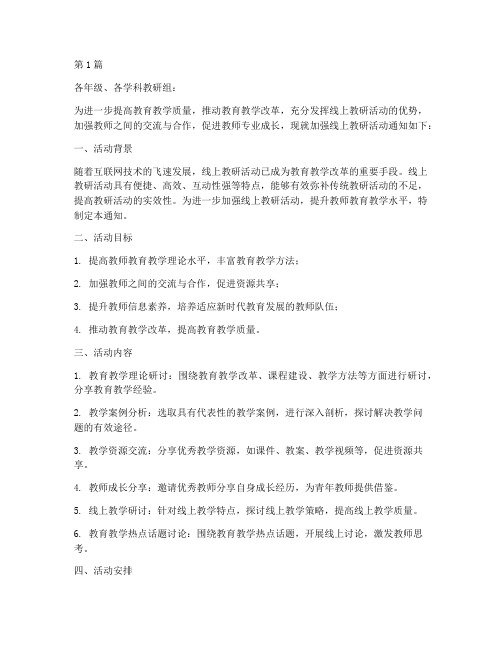 第1篇

各年级、各学科教研组：

为进一步提高教育教学质量，推动教育教学改革，充分发挥线上教研活动的优势，加强教师之间的交流与合作，促进教师专业成长，现就加强线上教研活动通知如下：

一、活动背景

随着互联网技术的飞速发展，线上教研活动已成为教育教学改革的重要手段。线上教研活动具有便捷、高效、互动性强等特点，能够有效弥补传统教研活动的不足，提高教研活动的实效性。为进一步加强线上教研活动，提升教师教育教学水平，特制定本通知。

二、活动目标

1. 提高教师教育教学理论水平，丰富教育教学方法；

2. 加强教师之间的交流与合作，促进资源共享；

3. 提升教师信息素养，培养适应新时代教育发展的教师队伍；

4. 推动教育教学改革，提高教育教学质量。

三、活动内容

1. 教育教学理论研讨：围绕教育教学改革、课程建设、教学方法等方面进行研讨，分享教育教学经验。

2. 教学案例分析：选取具有代表性的教学案例，进行深入剖析，探讨解决教学问题的有效途径。

3. 教学资源交流：分享优秀教学资源，如课件、教案、教学视频等，促进资源共享。

4. 教师成长分享：邀请优秀教师分享自身成长经历，为青年教师提供借鉴。

5. 线上教学研讨：针对线上教学特点，探讨线上教学策略，提高线上教学质量。

6. 教育教学热点话题讨论：围绕教育教学热点话题，开展线上讨论，激发教师思考。

四、活动安排